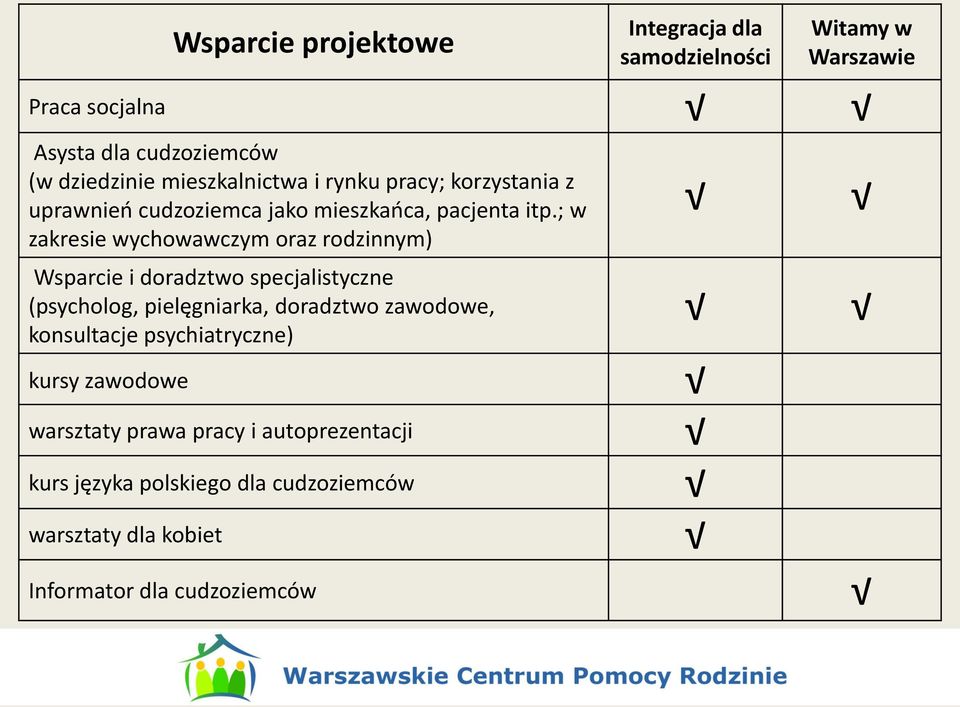 | Wsparcie projektowe | Integracja dla samodzielności | Witamy w Warszawie |
|---|---|---|
| Praca socjalna | √ | √ |
| Asysta dla cudzoziemców (w dziedzinie mieszkalnictwa i rynku pracy; korzystania z uprawnień cudzoziemca jako mieszkańca, pacjenta itp.; w zakresie wychowawczym oraz rodzinnym) | √ | √ |
| Wsparcie i doradztwo specjalistyczne (psycholog, pielęgniarka, doradztwo zawodowe, konsultacje psychiatryczne) | √ | √ |
| kursy zawodowe | √ | |
| warsztaty prawa pracy i autoprezentacji | √ | |
| kurs języka polskiego dla cudzoziemców | √ | |
| warsztaty dla kobiet | √ | |
| Informator dla cudzoziemców | | √ |

Warszawskie Centrum Pomocy Rodzinie